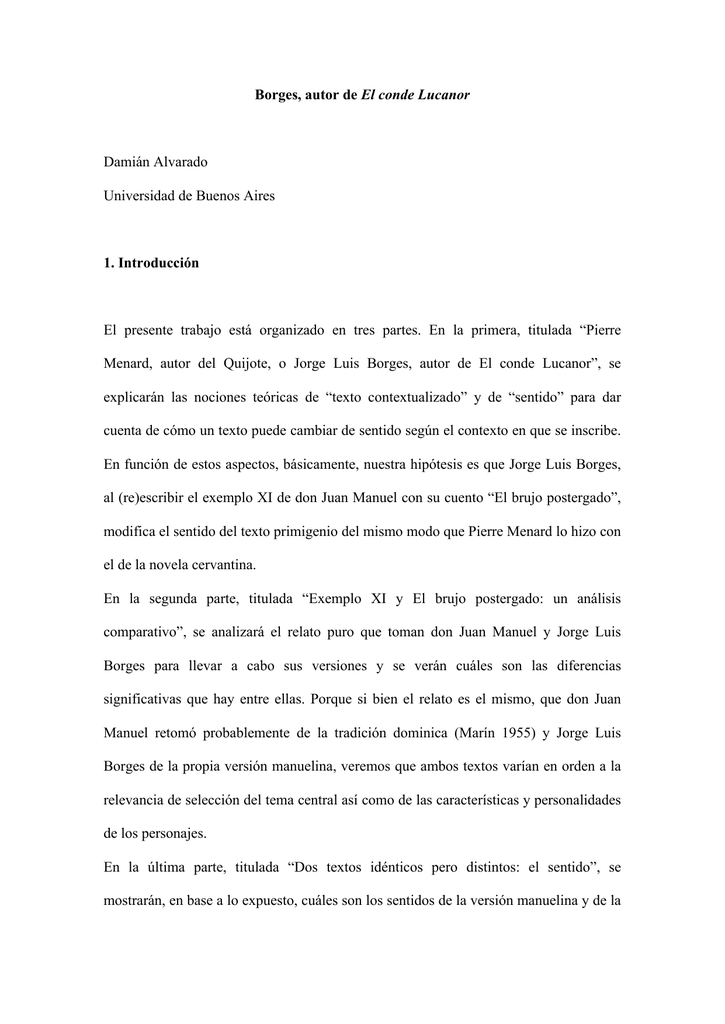 Borges, autor de El conde Lucanor

Damián Alvarado

Universidad de Buenos Aires

1. Introducción

El presente trabajo está organizado en tres partes. En la primera, titulada “Pierre Menard, autor del Quijote, o Jorge Luis Borges, autor de El conde Lucanor”, se explicarán las nociones teóricas de “texto contextualizado” y de “sentido” para dar cuenta de cómo un texto puede cambiar de sentido según el contexto en que se inscribe. En función de estos aspectos, básicamente, nuestra hipótesis es que Jorge Luis Borges, al (re)escribir el exemplo XI de don Juan Manuel con su cuento “El brujo postergado”, modifica el sentido del texto primigenio del mismo modo que Pierre Menard lo hizo con el de la novela cervantina.

En la segunda parte, titulada “Exemplo XI y El brujo postergado: un análisis comparativo”, se analizará el relato puro que toman don Juan Manuel y Jorge Luis Borges para llevar a cabo sus versiones y se verán cuáles son las diferencias significativas que hay entre ellas. Porque si bien el relato es el mismo, que don Juan Manuel retomó probablemente de la tradición dominica (Marín 1955) y Jorge Luis Borges de la propia versión manuelina, veremos que ambos textos varían en orden a la relevancia de selección del tema central así como de las características y personalidades de los personajes.

En la última parte, titulada “Dos textos idénticos pero distintos: el sentido”, se mostrarán, en base a lo expuesto, cuáles son los sentidos de la versión manuelina y de la